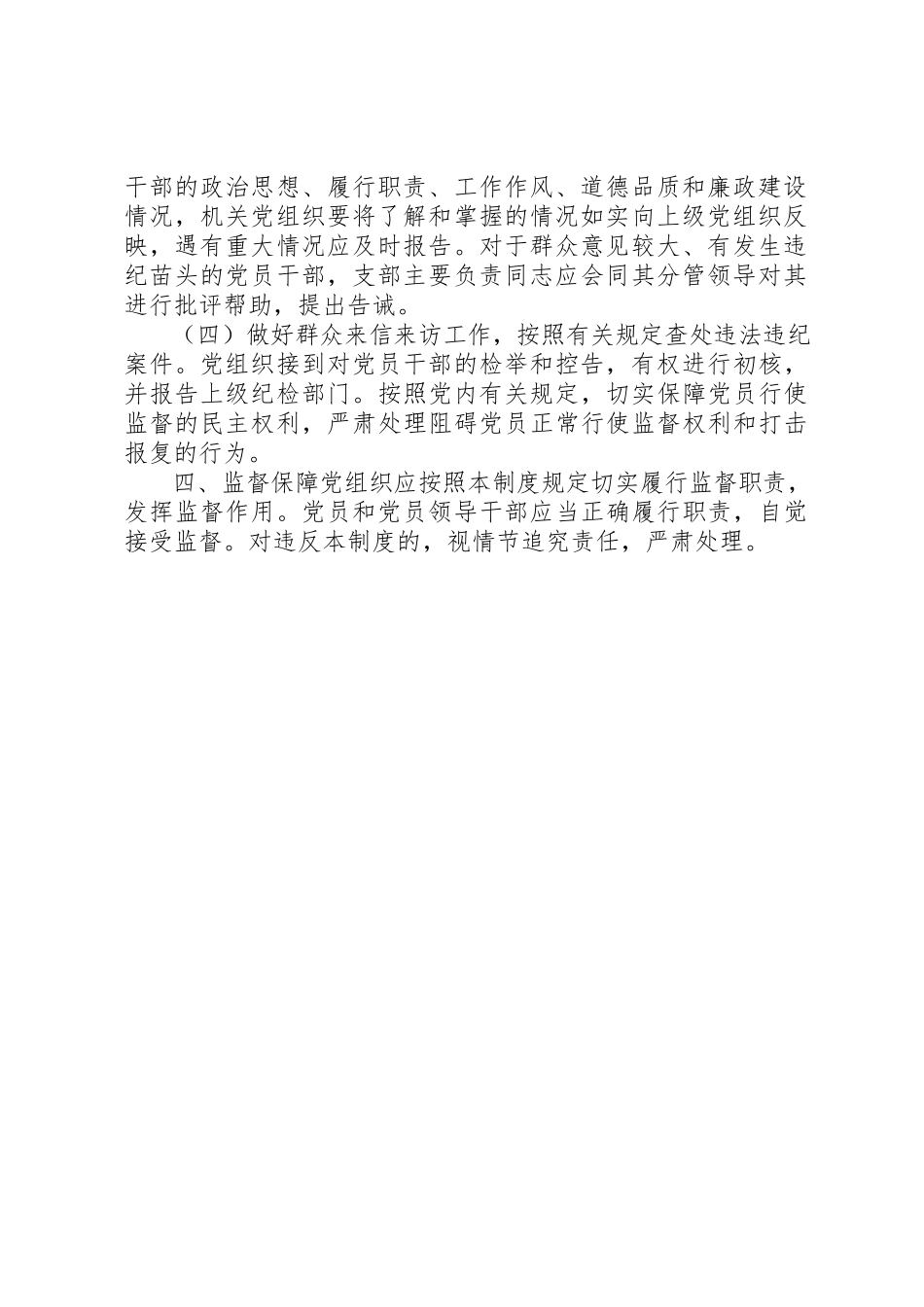 干部的政治思想、履行职责、工作作风、道德品质和廉政建设情况，机关党组织要将了解和掌握的情况如实向上级党组织反映，遇有重大情况应及时报告。对于群众意见较大、有发生违纪苗头的党员干部，支部主要负责同志应会同其分管领导对其进行批评帮助，提出告诫。

（四）做好群众来信来访工作，按照有关规定查处违法违纪案件。党组织接到对党员干部的检举和控告，有权进行初核，并报告上级纪检部门。按照党内有关规定，切实保障党员行使监督的民主权利，严肃处理阻碍党员正常行使监督权利和打击报复的行为。

四、监督保障党组织应按照本制度规定切实履行监督职责，发挥监督作用。党员和党员领导干部应当正确履行职责，自觉接受监督。对违反本制度的，视情节追究责任，严肃处理。